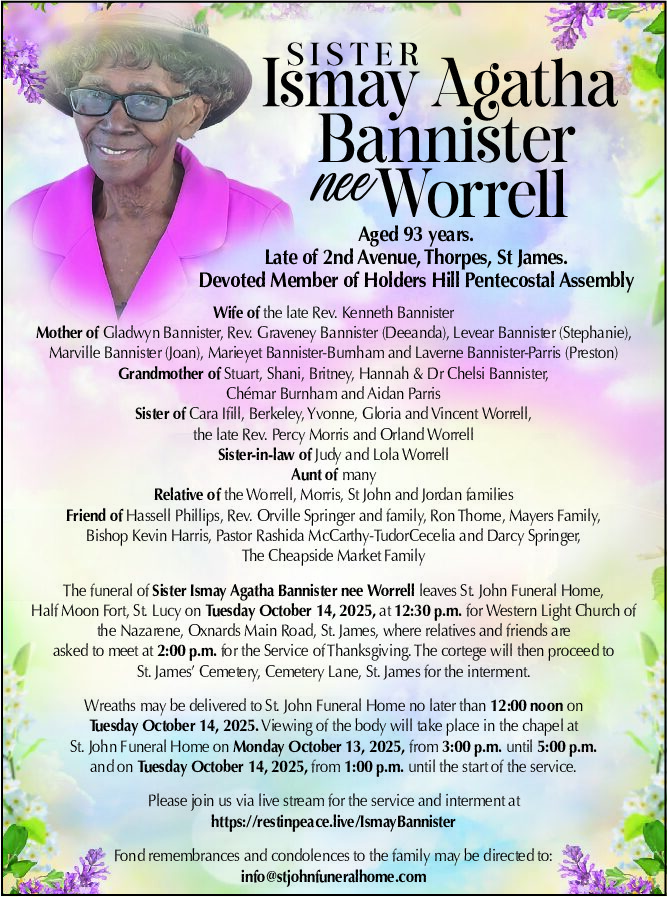 SISTER
Ismay Agatha Bannister
nee Worrell

Aged 93 years.
Late of 2nd Avenue, Thorpes, St James.
Devoted Member of Holders Hill Pentecostal Assembly

Wife of the late Rev. Kenneth Bannister
Mother of Gladwyn Bannister, Rev. Graveney Bannister (Deeanda), Levear Bannister (Stephanie), Marville Bannister (Joan), Marieyet Bannister-Burnham and Laverne Bannister-Parris (Preston)
Grandmother of Stuart, Shani, Britney, Hannah & Dr Chelsi Bannister, Chémar Burnham and Aidan Parris
Sister of Cara Ifill, Berkeley, Yvonne, Gloria and Vincent Worrell, the late Rev. Percy Morris and Orland Worrell
Sister-in-law of Judy and Lola Worrell
Aunt of many
Relative of the Worrell, Morris, St John and Jordan families
Friend of Hassell Phillips, Rev. Orville Springer and family, Ron Thorne, Mayers Family, Bishop Kevin Harris, Pastor Rashida McCarthy-TudorCecelia and Darcy Springer, The Cheapside Market Family

The funeral of Sister Ismay Agatha Bannister nee Worrell leaves St. John Funeral Home, Half Moon Fort, St. Lucy on Tuesday October 14, 2025, at 12:30 p.m. for Western Light Church of the Nazarene, Oxnards Main Road, St. James, where relatives and friends are asked to meet at 2:00 p.m. for the Service of Thanksgiving. The cortege will then proceed to St. James' Cemetery, Cemetery Lane, St. James for the interment.

Wreaths may be delivered to St. John Funeral Home no later than 12:00 noon on Tuesday October 14, 2025. Viewing of the body will take place in the chapel at St. John Funeral Home on Monday October 13, 2025, from 3:00 p.m. until 5:00 p.m. and on Tuesday October 14, 2025, from 1:00 p.m. until the start of the service.

Please join us via live stream for the service and interment at
https://restinpeace.live/IsmayBannister

Fond remembrances and condolences to the family may be directed to:
info@stjohnfuneralhome.com